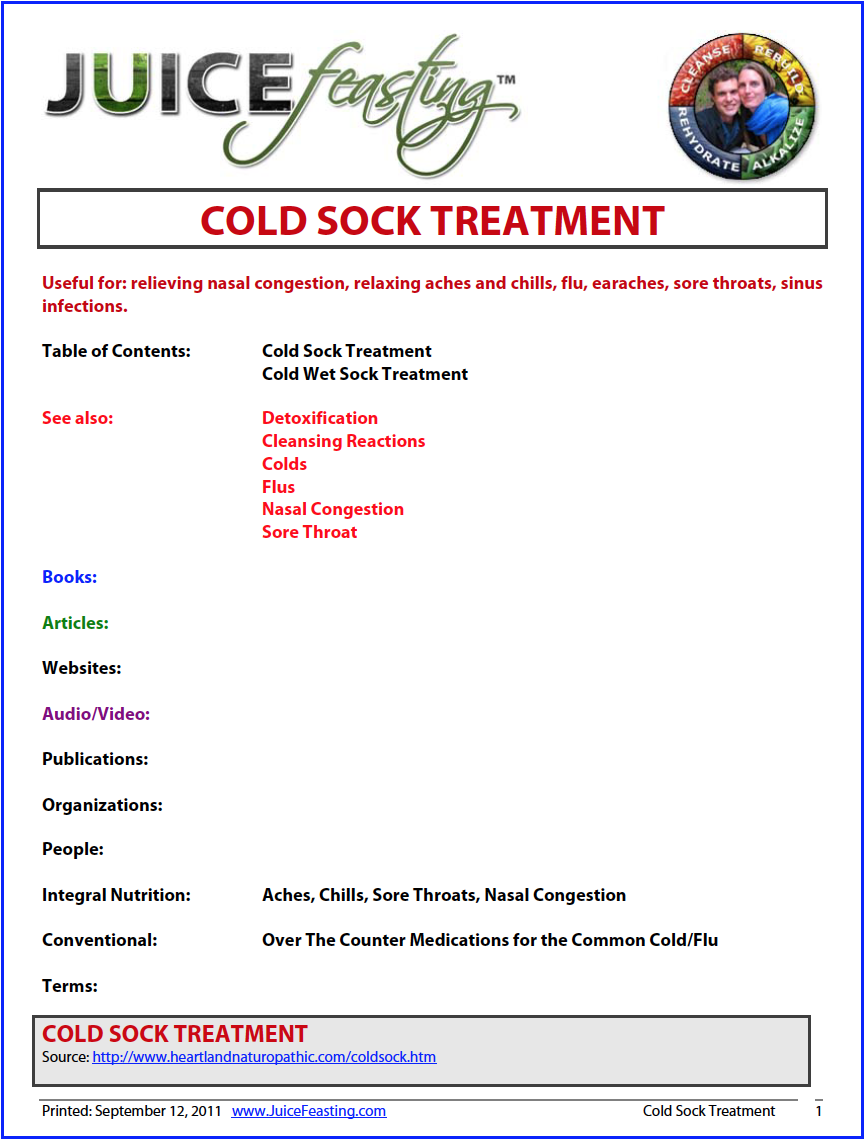 JUICE feasting™

CLEANSE REBUILD REHYDRATE ALKALIZE

COLD SOCK TREATMENT

Useful for: relieving nasal congestion, relaxing aches and chills, flu, earaches, sore throats, sinus infections.

Table of Contents: Cold Sock Treatment
Cold Wet Sock Treatment

See also: Detoxification
Cleansing Reactions
Colds
Flus
Nasal Congestion
Sore Throat

Books:

Articles:

Websites:

Audio/Video:

Publications:

Organizations:

People:

Integral Nutrition: Aches, Chills, Sore Throats, Nasal Congestion

Conventional: Over The Counter Medications for the Common Cold/Flu

Terms:

COLD SOCK TREATMENT
Source: http://www.heartlandnaturopathic.com/coldsock.htm

Printed: September 12, 2011 www.JuiceFeasting.com Cold Sock Treatment 1